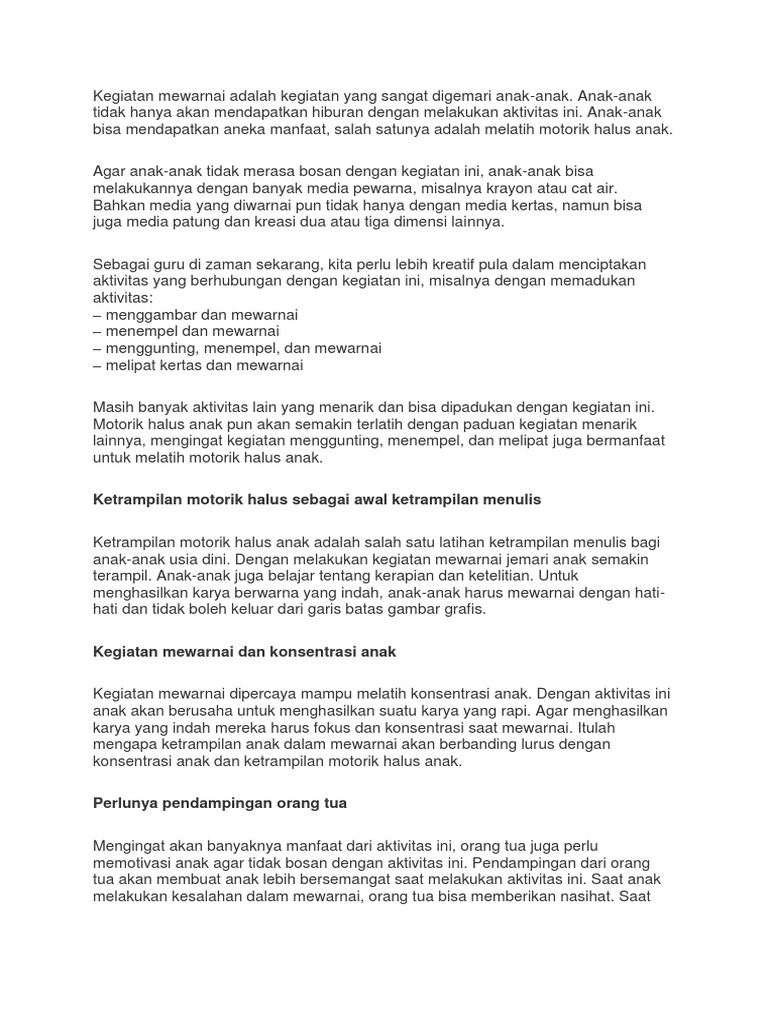 Kegiatan mewarnai adalah kegiatan yang sangat digemari anak-anak. Anak-anak tidak hanya akan mendapatkan hiburan dengan melakukan aktivitas ini. Anak-anak bisa mendapatkan aneka manfaat, salah satunya adalah melatih motorik halus anak.

Agar anak-anak tidak merasa bosan dengan kegiatan ini, anak-anak bisa melakukannya dengan banyak media pewarna, misalnya krayon atau cat air. Bahkan media yang diwarnai pun tidak hanya dengan media kertas, namun bisa juga media patung dan kreasi dua atau tiga dimensi lainnya.

Sebagai guru di zaman sekarang, kita perlu lebih kreatif pula dalam menciptakan aktivitas yang berhubungan dengan kegiatan ini, misalnya dengan memadukan aktivitas:
– menggambar dan mewarnai
– menempel dan mewarnai
– menggunting, menempel, dan mewarnai
– melipat kertas dan mewarnai

Masih banyak aktivitas lain yang menarik dan bisa dipadukan dengan kegiatan ini. Motorik halus anak pun akan semakin terlatih dengan paduan kegiatan menarik lainnya, mengingat kegiatan menggunting, menempel, dan melipat juga bermanfaat untuk melatih motorik halus anak.

Ketrampilan motorik halus sebagai awal ketrampilan menulis

Ketrampilan motorik halus anak adalah salah satu latihan ketrampilan menulis bagi anak-anak usia dini. Dengan melakukan kegiatan mewarnai jemari anak semakin terampil. Anak-anak juga belajar tentang kerapian dan ketelitian. Untuk menghasilkan karya berwarna yang indah, anak-anak harus mewarnai dengan hati-hati dan tidak boleh keluar dari garis batas gambar grafis.

Kegiatan mewarnai dan konsentrasi anak

Kegiatan mewarnai dipercaya mampu melatih konsentrasi anak. Dengan aktivitas ini anak akan berusaha untuk menghasilkan suatu karya yang rapi. Agar menghasilkan karya yang indah mereka harus fokus dan konsentrasi saat mewarnai. Itulah mengapa ketrampilan anak dalam mewarnai akan berbanding lurus dengan konsentrasi anak dan ketrampilan motorik halus anak.

Perlunya pendampingan orang tua

Mengingat akan banyaknya manfaat dari aktivitas ini, orang tua juga perlu memotivasi anak agar tidak bosan dengan aktivitas ini. Pendampingan dari orang tua akan membuat anak lebih bersemangat saat melakukan aktivitas ini. Saat anak melakukan kesalahan dalam mewarnai, orang tua bisa memberikan nasihat. Saat